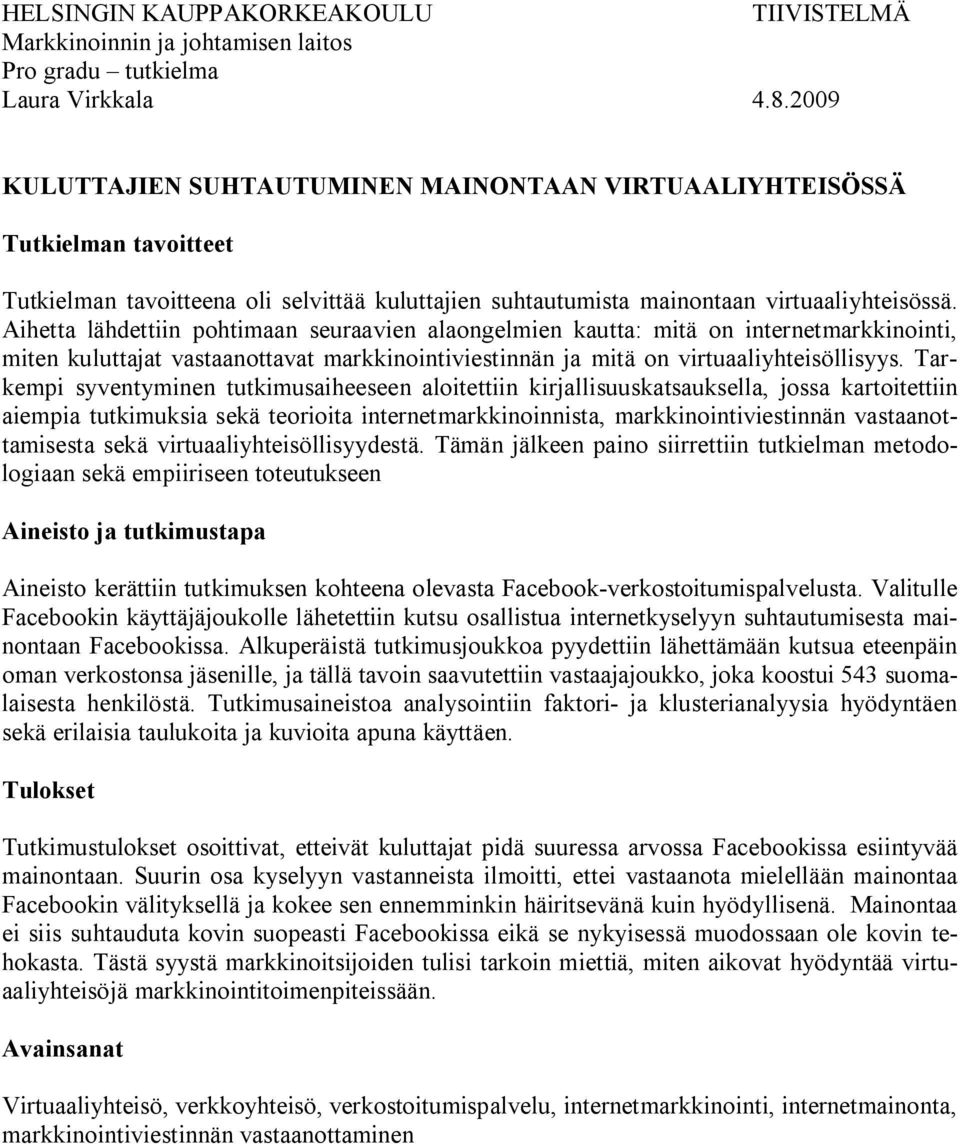 HELSINGIN KAUPPAKORKEAKOULU TIIVISTELMÄ
Markkinoinnin ja johtamisen laitos
Pro gradu – tutkielma
Laura Virkkala 4.8.2009

KULUTTAJIEN SUHTAUTUMINEN MAINONTAAN VIRTUAALIYHTEISÖSSÄ

Tutkielman tavoitteet

Tutkielman tavoitteena oli selvittää kuluttajien suhtautumista mainontaan virtuaaliyhteisössä. Aihetta lähdettiin pohtimaan seuraavien alaongelmien kautta: mitä on internetmarkkinointi, miten kuluttajat vastaanottavat markkinointiviestinnän ja mitä on virtuaaliyhteisöllisyys. Tarkempi syventyminen tutkimusaiheeseen aloitettiin kirjallisuuskatsauksella, jossa kartoitettiin aiempia tutkimuksia sekä teorioita internetmarkkinoinnista, markkinointiviestinnän vastaanottamisesta sekä virtuaaliyhteisöllisyydestä. Tämän jälkeen paino siirrettiin tutkielman metodologiaan sekä empiiriseen toteutukseen

Aineisto ja tutkimustapa

Aineisto kerättiin tutkimuksen kohteena olevasta Facebook-verkostoitumispalvelusta. Valitulle Facebookin käyttäjäjoukolle lähetettiin kutsu osallistua internetkyselyyn suhtautumisesta mainontaan Facebookissa. Alkuperäistä tutkimusjoukkoa pyydettiin lähettämään kutsua eteenpäin oman verkostonsa jäsenille, ja tällä tavoin saavutettiin vastaajajoukko, joka koostui 543 suomalaisesta henkilöstä. Tutkimusaineistoa analysointiin faktori- ja klusterianalyysia hyödyntäen sekä erilaisia taulukoita ja kuvioita apuna käyttäen.

Tulokset

Tutkimustulokset osoittivat, etteivät kuluttajat pidä suuressa arvossa Facebookissa esiintyvää mainontaan. Suurin osa kyselyyn vastanneista ilmoitti, ettei vastaanota mielellään mainontaa Facebookin välityksellä ja kokee sen ennemminkin häiritsevänä kuin hyödyllisenä. Mainontaa ei siis suhtauduta kovin suopeasti Facebookissa eikä se nykyisessä muodossaan ole kovin tehokasta. Tästä syystä markkinoitsijoiden tulisi tarkoin miettiä, miten aikovat hyödyntää virtuaaliyhteisöjä markkinointitoimenpiteissään.

Avainsanat

Virtuaaliyhteisö, verkkoyhteisö, verkostoitumispalvelu, internetmarkkinointi, internetmainonta, markkinointiviestinnän vastaanottaminen